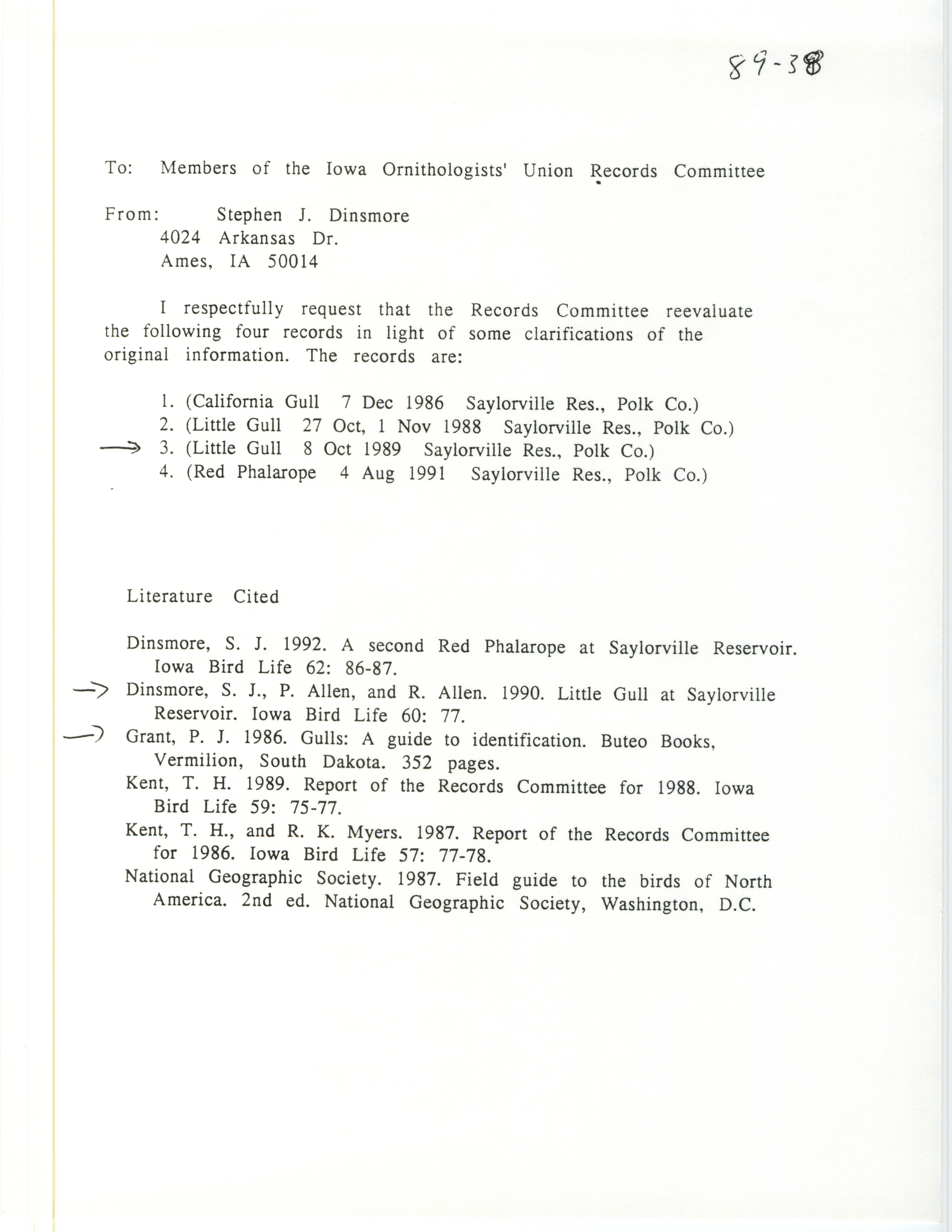 89-38

To: Members of the Iowa Ornithologists' Union Records Committee

From: Stephen J. Dinsmore
4024 Arkansas Dr.
Ames, IA 50014

I respectfully request that the Records Committee reevaluate the following four records in light of some clarifications of the original information. The records are:

1. (California Gull 7 Dec 1986 Saylorville Res., Polk Co.)
2. (Little Gull 27 Oct, 1 Nov 1988 Saylorville Res., Polk Co.)
→ 3. (Little Gull 8 Oct 1989 Saylorville Res., Polk Co.)
4. (Red Phalarope 4 Aug 1991 Saylorville Res., Polk Co.)

Literature Cited

Dinsmore, S. J. 1992. A second Red Phalarope at Saylorville Reservoir. Iowa Bird Life 62: 86-87.

→ Dinsmore, S. J., P. Allen, and R. Allen. 1990. Little Gull at Saylorville Reservoir. Iowa Bird Life 60: 77.

→ Grant, P. J. 1986. Gulls: A guide to identification. Buteo Books, Vermilion, South Dakota. 352 pages.

Kent, T. H. 1989. Report of the Records Committee for 1988. Iowa Bird Life 59: 75-77.

Kent, T. H., and R. K. Myers. 1987. Report of the Records Committee for 1986. Iowa Bird Life 57: 77-78.

National Geographic Society. 1987. Field guide to the birds of North America. 2nd ed. National Geographic Society, Washington, D.C.